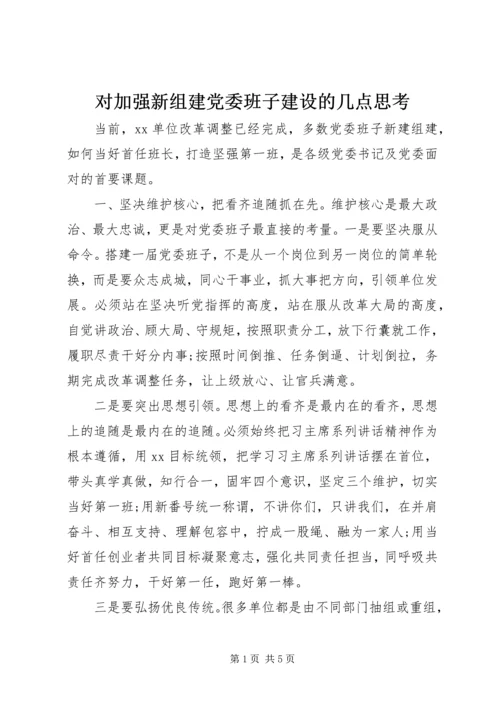 对加强新组建党委班子建设的几点思考

当前，xx 单位改革调整已经完成，多数党委班子新建组建，如何当好首任班长，打造坚强第一班，是各级党委书记及党委面对的首要课题。

一、坚决维护核心，把看齐追随抓在先。维护核心是最大政治、最大忠诚，更是对党委班子最直接的考量。一是要坚决服从命令。搭建一届党委班子，不是从一个岗位到另一岗位的简单轮换，而是要众志成城，同心干事业，抓大事把方向，引领单位发展。必须站在坚决听党指挥的高度，站在服从改革大局的高度，自觉讲政治、顾大局、守规矩，按照职责分工，放下行囊就工作，履职尽责干好分内事;按照时间倒推、任务倒逼、计划倒拉，务期完成改革调整任务，让上级放心、让官兵满意。

二是要突出思想引领。思想上的看齐是最内在的看齐，思想上的追随是最内在的追随。必须始终把习主席系列讲话精神作为根本遵循，用 xx 目标统领，把学习习主席系列讲话摆在首位，带头真学真做，知行合一，固牢四个意识，坚定三个维护，切实当好第一班;用新番号统一称谓，不讲你们，只讲我们，在并肩奋斗、相互支持、理解包容中，拧成一股绳、融为一家人;用当好首任创业者共同目标凝聚意志，强化共同责任担当，同呼吸共责任齐努力，干好第一任，跑好第一棒。

三是要弘扬优良传统。很多单位都是由不同部门抽组或重组，

第 1 页 共 5 页